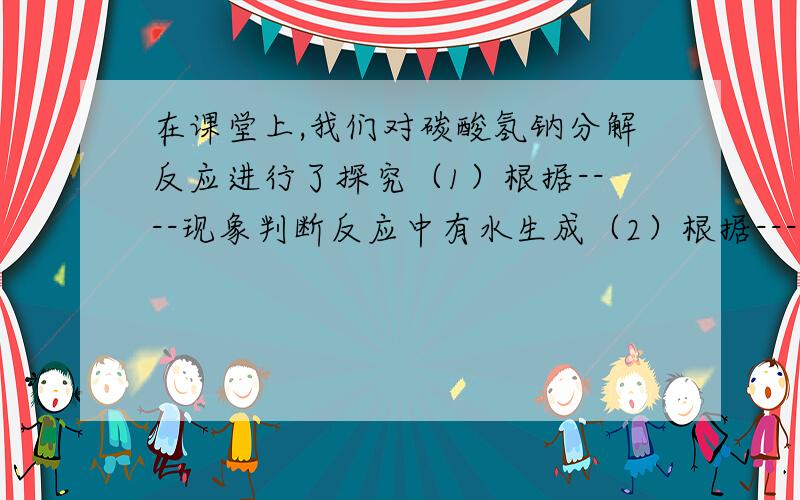 在课堂上,我们对碳酸氢钠分解反应进行了探究（1）根据----现象判断反应中有水生成（2）根据---